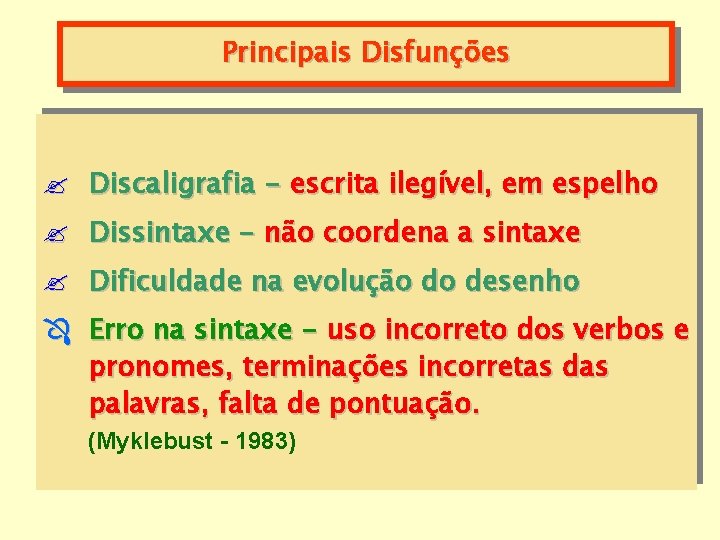 Principais Disfunções

Discaligrafia - escrita ilegível, em espelho

Dissintaxe - não coordena a sintaxe

Dificuldade na evolução do desenho

Erro na sintaxe - uso incorreto dos verbos e pronomes, terminações incorretas das palavras, falta de pontuação.

(Myklebust - 1983)